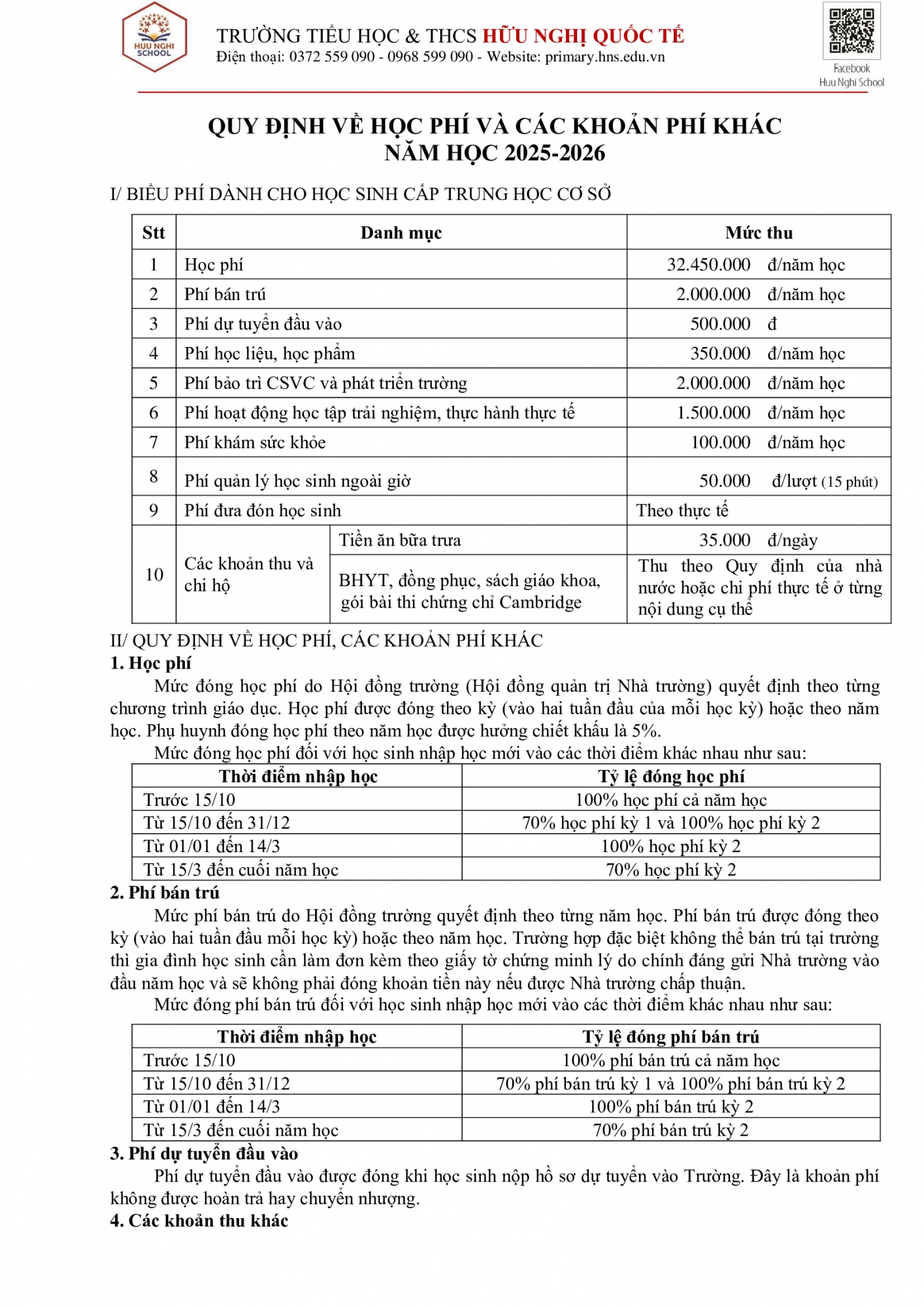 HUU NGHI SCHOOL

TRƯỜNG TIỂU HỌC & THCS HỮU NGHỊ QUỐC TẾ
Điện thoại: 0372 559 090 - 0968 599 090 - Website: primary.hns.edu.vn

Facebook
Huu Nghi School

QUY ĐỊNH VỀ HỌC PHÍ VÀ CÁC KHOẢN PHÍ KHÁC
NĂM HỌC 2025-2026

I/ BIỂU PHÍ DÀNH CHO HỌC SINH CẤP TRUNG HỌC CƠ SỞ

| Stt | Danh mục | | Mức thu |
|---|---|---|---|
| 1 | Học phí | | 32.450.000 đ/năm học |
| 2 | Phí bán trú | | 2.000.000 đ/năm học |
| 3 | Phí dự tuyển đầu vào | | 500.000 đ |
| 4 | Phí học liệu, học phẩm | | 350.000 đ/năm học |
| 5 | Phí bảo trì CSVC và phát triển trường | | 2.000.000 đ/năm học |
| 6 | Phí hoạt động học tập trải nghiệm, thực hành thực tế | | 1.500.000 đ/năm học |
| 7 | Phí khám sức khỏe | | 100.000 đ/năm học |
| 8 | Phí quản lý học sinh ngoài giờ | | 50.000 đ/lượt (15 phút) |
| 9 | Phí đưa đón học sinh | | Theo thực tế |
| 10 | Các khoản thu và chi hộ | Tiền ăn bữa trưa | 35.000 đ/ngày |
| | | BHYT, đồng phục, sách giáo khoa, gói bài thi chứng chỉ Cambridge | Thu theo Quy định của nhà nước hoặc chi phí thực tế ở từng nội dung cụ thể |

II/ QUY ĐỊNH VỀ HỌC PHÍ, CÁC KHOẢN PHÍ KHÁC
1. Học phí
Mức đóng học phí do Hội đồng trường (Hội đồng quản trị Nhà trường) quyết định theo từng chương trình giáo dục. Học phí được đóng theo kỳ (vào hai tuần đầu của mỗi học kỳ) hoặc theo năm học. Phụ huynh đóng học phí theo năm học được hưởng chiết khấu là 5%.
Mức đóng học phí đối với học sinh nhập học mới vào các thời điểm khác nhau như sau:

| Thời điểm nhập học | Tỷ lệ đóng học phí |
|---|---|
| Trước 15/10 | 100% học phí cả năm học |
| Từ 15/10 đến 31/12 | 70% học phí kỳ 1 và 100% học phí kỳ 2 |
| Từ 01/01 đến 14/3 | 100% học phí kỳ 2 |
| Từ 15/3 đến cuối năm học | 70% học phí kỳ 2 |

2. Phí bán trú
Mức phí bán trú do Hội đồng trường quyết định theo từng năm học. Phí bán trú được đóng theo kỳ (vào hai tuần đầu mỗi học kỳ) hoặc theo năm học. Trường hợp đặc biệt không thể bán trú tại trường thì gia đình học sinh cần làm đơn kèm theo giấy tờ chứng minh lý do chính đáng gửi Nhà trường vào đầu năm học và sẽ không phải đóng khoản tiền này nếu được Nhà trường chấp thuận.
Mức đóng phí bán trú đối với học sinh nhập học mới vào các thời điểm khác nhau như sau:

| Thời điểm nhập học | Tỷ lệ đóng phí bán trú |
|---|---|
| Trước 15/10 | 100% phí bán trú cả năm học |
| Từ 15/10 đến 31/12 | 70% phí bán trú kỳ 1 và 100% phí bán trú kỳ 2 |
| Từ 01/01 đến 14/3 | 100% phí bán trú kỳ 2 |
| Từ 15/3 đến cuối năm học | 70% phí bán trú kỳ 2 |

3. Phí dự tuyển đầu vào
Phí dự tuyển đầu vào được đóng khi học sinh nộp hồ sơ dự tuyển vào Trường. Đây là khoản phí không được hoàn trả hay chuyển nhượng.
4. Các khoản thu khác